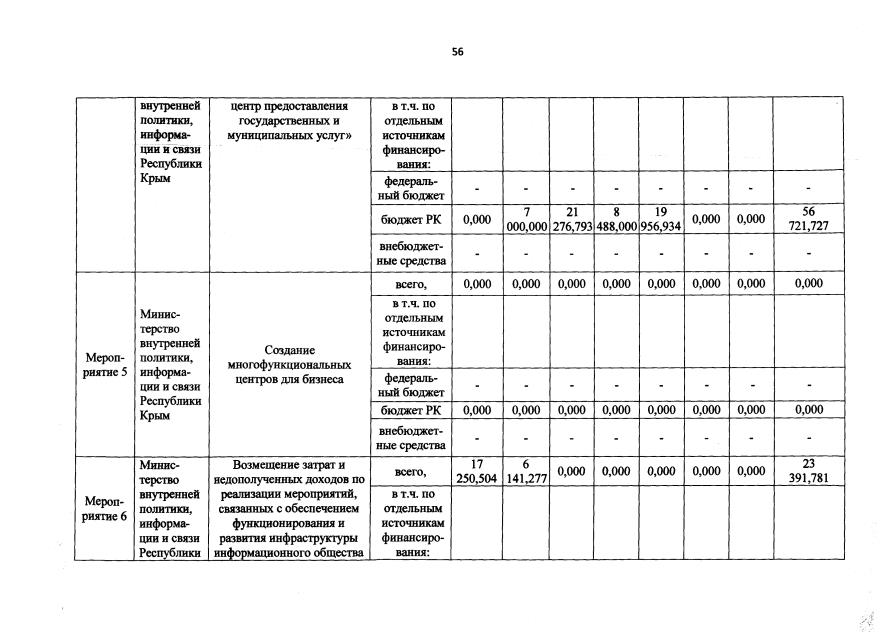 56

| | внутренней политики, информации и связи Республики Крым | центр предоставления государственных и муниципальных услуг» | в т.ч. по отдельным источникам финансирования: | | | | | | | | |
|---|---|---|---|---|---|---|---|---|---|---|---|
| | | | федеральный бюджет | - | - | - | - | - | - | - | - |
| | | | бюджет РК | 0,000 | 7 000,000 | 21 276,793 | 8 488,000 | 19 956,934 | 0,000 | 0,000 | 56 721,727 |
| | | | внебюджетные средства | - | - | - | - | - | - | - | - |
| Мероприятие 5 | Министерство внутренней политики, информации и связи Республики Крым | Создание многофункциональных центров для бизнеса | всего, | 0,000 | 0,000 | 0,000 | 0,000 | 0,000 | 0,000 | 0,000 | 0,000 |
| | | | в т.ч. по отдельным источникам финансирования: | | | | | | | | |
| | | | федеральный бюджет | - | - | - | - | - | - | - | - |
| | | | бюджет РК | 0,000 | 0,000 | 0,000 | 0,000 | 0,000 | 0,000 | 0,000 | 0,000 |
| | | | внебюджетные средства | - | - | - | - | - | - | - | - |
| Мероприятие 6 | Министерство внутренней политики, информации и связи Республики | Возмещение затрат и недополученных доходов по реализации мероприятий, связанных с обеспечением функционирования и развития инфраструктуры информационного общества | всего, | 17 250,504 | 6 141,277 | 0,000 | 0,000 | 0,000 | 0,000 | 0,000 | 23 391,781 |
| | | | в т.ч. по отдельным источникам финансирования: | | | | | | | | |